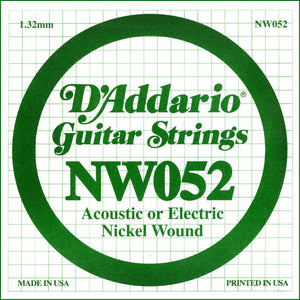 1.32mm

NW052

D'Addario®
Guitar Strings

NW052

Acoustic or Electric
Nickel Wound

MADE IN USA

PRINTED IN USA